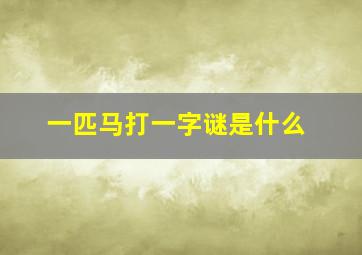 一匹马打一字谜是什么